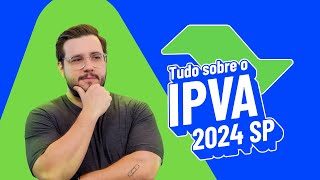 Tudo sobre o
IPVA
2024 SP